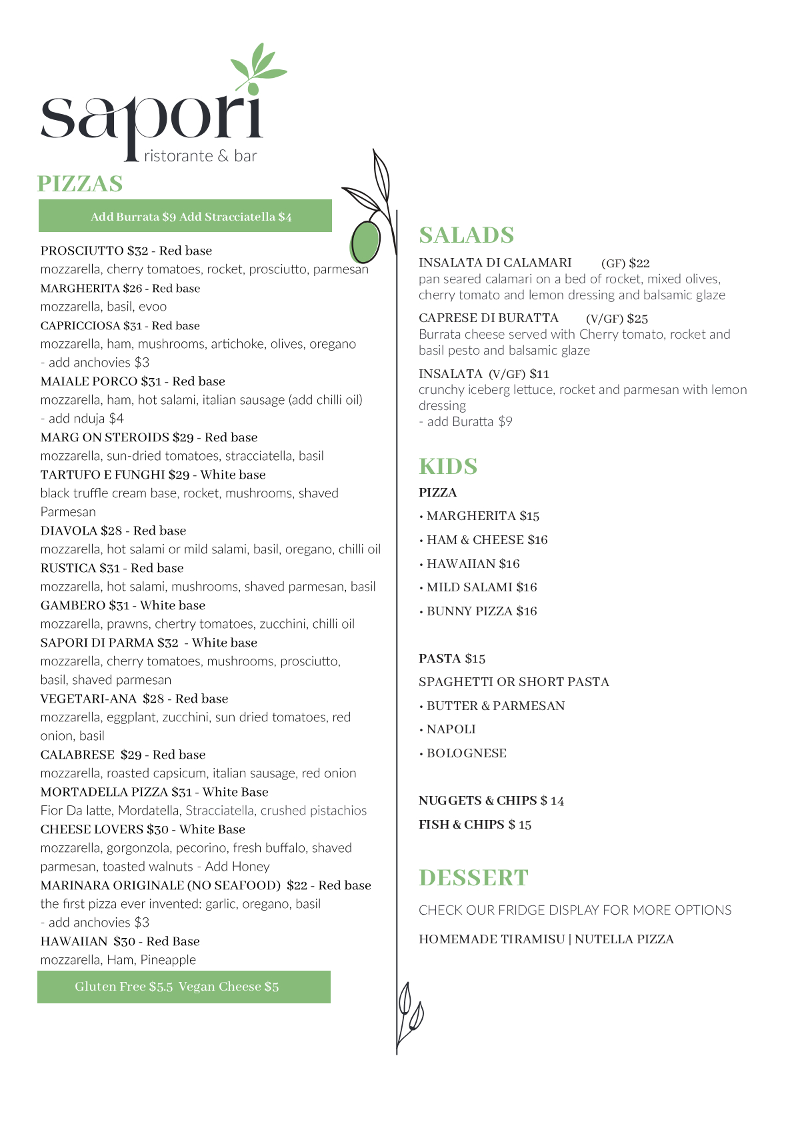 sapori
ristorante & bar

PIZZAS

Add Burrata $9 Add Stracciatella $4

PROSCIUTTO $32 - Red base
mozzarella, cherry tomatoes, rocket, prosciutto, parmesan
MARGHERITA $26 - Red base
mozzarella, basil, evoo
CAPRICCIOSA $31 - Red base
mozzarella, ham, mushrooms, artichoke, olives, oregano
- add anchovies $3
MAIALE PORCO $31 - Red base
mozzarella, ham, hot salami, italian sausage (add chilli oil)
- add nduja $4
MARG ON STEROIDS $29 - Red base
mozzarella, sun-dried tomatoes, stracciatella, basil
TARTUFO E FUNGHI $29 - White base
black truffle cream base, rocket, mushrooms, shaved Parmesan
DIAVOLA $28 - Red base
mozzarella, hot salami or mild salami, basil, oregano, chilli oil
RUSTICA $31 - Red base
mozzarella, hot salami, mushrooms, shaved parmesan, basil
GAMBERO $31 - White base
mozzarella, prawns, chertry tomatoes, zucchini, chilli oil
SAPORI DI PARMA $32 - White base
mozzarella, cherry tomatoes, mushrooms, prosciutto, basil, shaved parmesan
VEGETARI-ANA $28 - Red base
mozzarella, eggplant, zucchini, sun dried tomatoes, red onion, basil
CALABRESE $29 - Red base
mozzarella, roasted capsicum, italian sausage, red onion
MORTADELLA PIZZA $31 - White Base
Fior Da latte, Mordatella, Stracciatella, crushed pistachios
CHEESE LOVERS $30 - White Base
mozzarella, gorgonzola, pecorino, fresh buffalo, shaved parmesan, toasted walnuts - Add Honey
MARINARA ORIGINALE (NO SEAFOOD) $22 - Red base
the first pizza ever invented: garlic, oregano, basil
- add anchovies $3
HAWAIIAN $30 - Red Base
mozzarella, Ham, Pineapple

Gluten Free $5.5 Vegan Cheese $5

SALADS
INSALATA DI CALAMARI (GF) $22
pan seared calamari on a bed of rocket, mixed olives, cherry tomato and lemon dressing and balsamic glaze
CAPRESE DI BURATTA (V/GF) $25
Burrata cheese served with Cherry tomato, rocket and basil pesto and balsamic glaze
INSALATA (V/GF) $11
crunchy iceberg lettuce, rocket and parmesan with lemon dressing
- add Buratta $9

KIDS
PIZZA
• MARGHERITA $15
• HAM & CHEESE $16
• HAWAIIAN $16
• MILD SALAMI $16
• BUNNY PIZZA $16

PASTA $15
SPAGHETTI OR SHORT PASTA
• BUTTER & PARMESAN
• NAPOLI
• BOLOGNESE

NUGGETS & CHIPS $ 14
FISH & CHIPS $ 15

DESSERT
CHECK OUR FRIDGE DISPLAY FOR MORE OPTIONS
HOMEMADE TIRAMISU | NUTELLA PIZZA